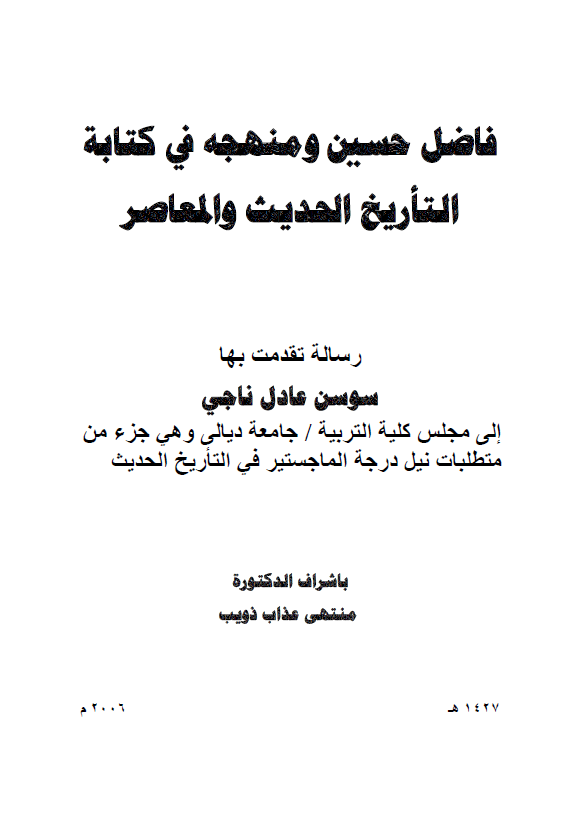 فاضل حسين ومنهجه في كتابة
التأريخ الحديث والمعاصر

رسالة تقدمت بها
سوسن عادل ناجي
إلى مجلس كلية التربية / جامعة ديالى وهي جزء من متطلبات نيل درجة الماجستير في التأريخ الحديث

باشراف الدكتورة
منتهى عذاب ذويب

١٤٢٧ هـ

٢٠٠٦ م